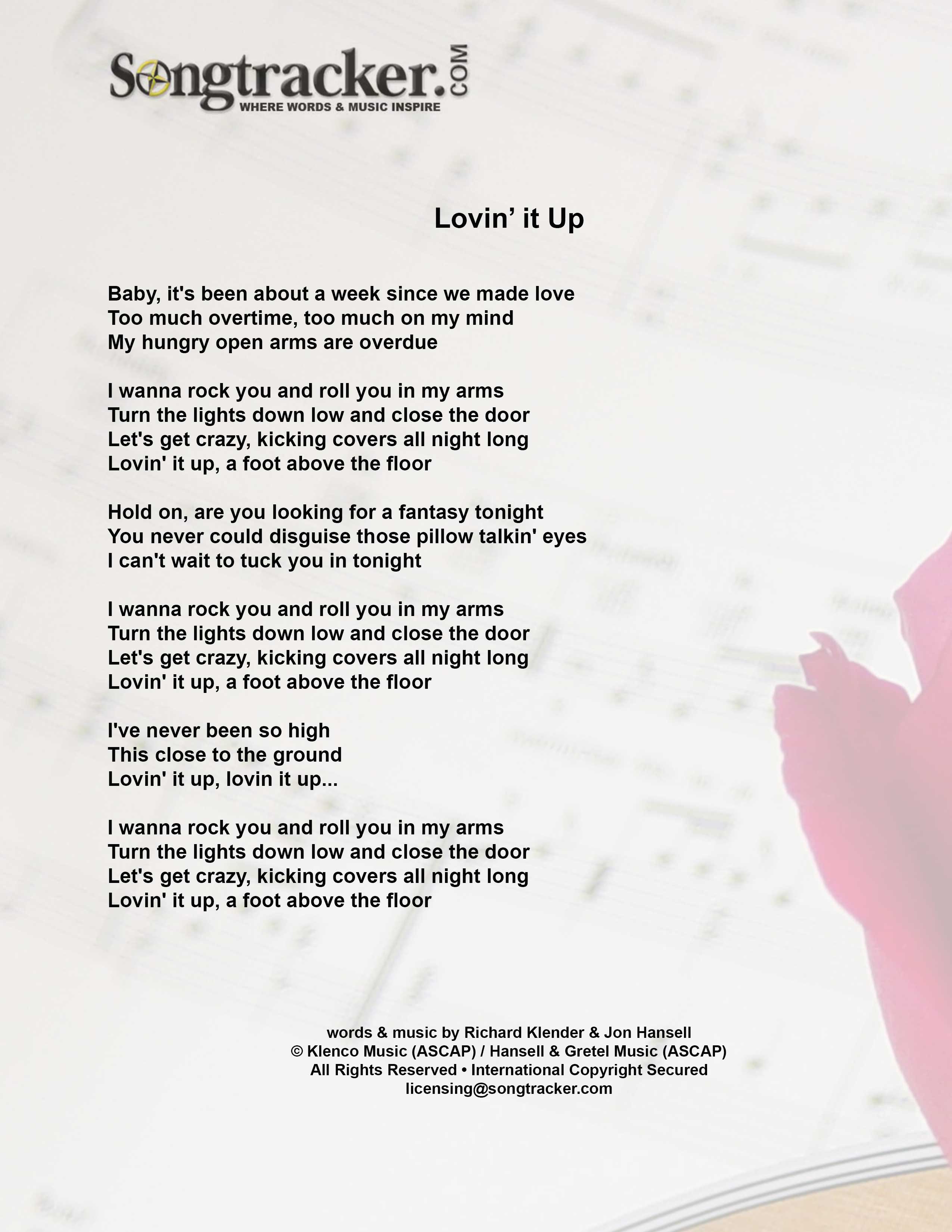 Songtracker.COM
WHERE WORDS & MUSIC INSPIRE

Lovin’ it Up

Baby, it's been about a week since we made love
Too much overtime, too much on my mind
My hungry open arms are overdue

I wanna rock you and roll you in my arms
Turn the lights down low and close the door
Let's get crazy, kicking covers all night long
Lovin' it up, a foot above the floor

Hold on, are you looking for a fantasy tonight
You never could disguise those pillow talkin' eyes
I can't wait to tuck you in tonight

I wanna rock you and roll you in my arms
Turn the lights down low and close the door
Let's get crazy, kicking covers all night long
Lovin' it up, a foot above the floor

I've never been so high
This close to the ground
Lovin' it up, lovin it up...

I wanna rock you and roll you in my arms
Turn the lights down low and close the door
Let's get crazy, kicking covers all night long
Lovin' it up, a foot above the floor

words & music by Richard Klender & Jon Hansell
© Klenco Music (ASCAP) / Hansell & Gretel Music (ASCAP)
All Rights Reserved • International Copyright Secured
licensing@songtracker.com